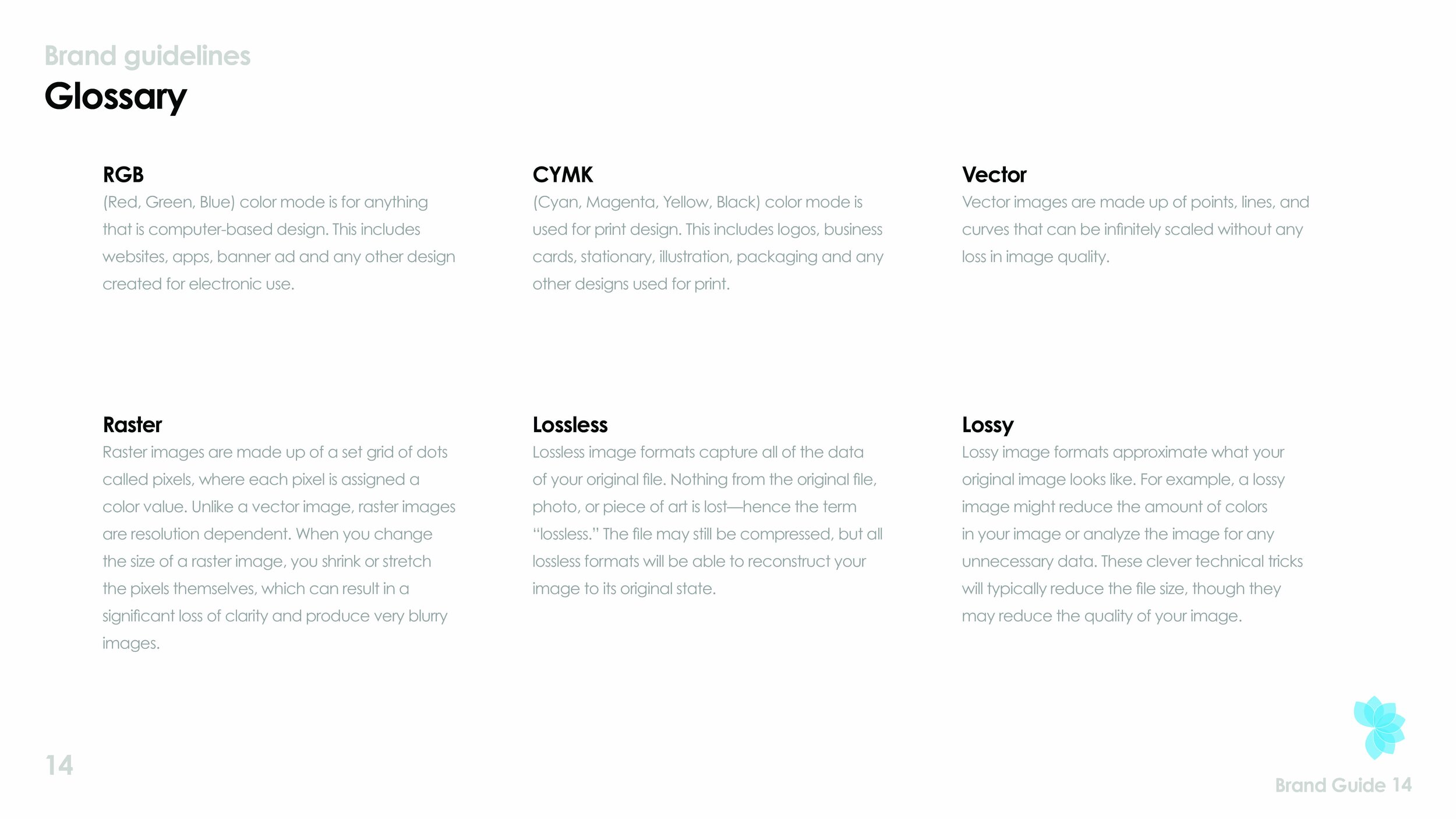 Brand guidelines
Glossary

RGB
(Red, Green, Blue) color mode is for anything that is computer-based design. This includes websites, apps, banner ad and any other design created for electronic use.

CYMK
(Cyan, Magenta, Yellow, Black) color mode is used for print design. This includes logos, business cards, stationary, illustration, packaging and any other designs used for print.

Vector
Vector images are made up of points, lines, and curves that can be infinitely scaled without any loss in image quality.

Raster
Raster images are made up of a set grid of dots called pixels, where each pixel is assigned a color value. Unlike a vector image, raster images are resolution dependent. When you change the size of a raster image, you shrink or stretch the pixels themselves, which can result in a significant loss of clarity and produce very blurry images.

Lossless
Lossless image formats capture all of the data of your original file. Nothing from the original file, photo, or piece of art is lost—hence the term "lossless." The file may still be compressed, but all lossless formats will be able to reconstruct your image to its original state.

Lossy
Lossy image formats approximate what your original image looks like. For example, a lossy image might reduce the amount of colors in your image or analyze the image for any unnecessary data. These clever technical tricks will typically reduce the file size, though they may reduce the quality of your image.

14

Brand Guide 14